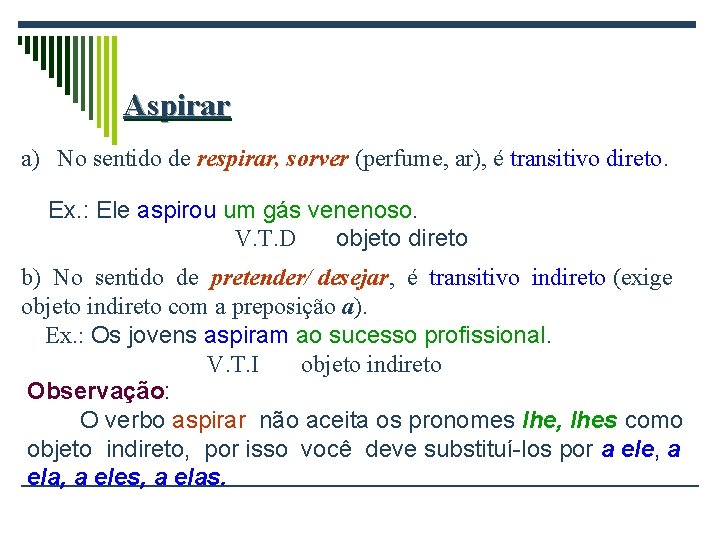 Aspirar

a) No sentido de respirar, sorver (perfume, ar), é transitivo direto.

Ex.: Ele aspirou um gás venenoso.
V.T.D objeto direto

b) No sentido de pretender/ desejar, é transitivo indireto (exige objeto indireto com a preposição a).
Ex.: Os jovens aspiram ao sucesso profissional.
V.T.I objeto indireto

Observação:
O verbo aspirar não aceita os pronomes lhe, lhes como objeto indireto, por isso você deve substituí-los por a ele, a ela, a eles, a elas.